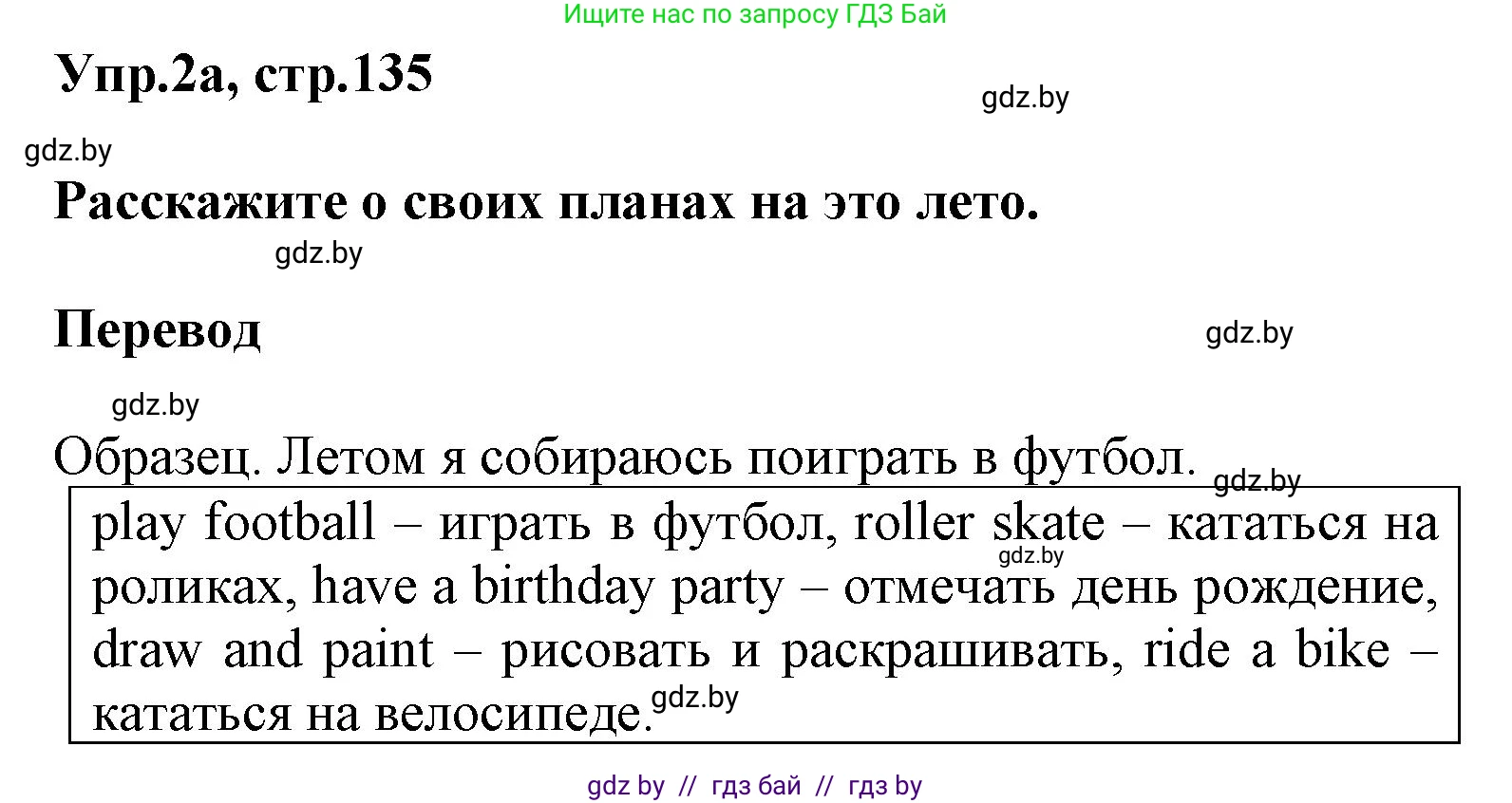 Ищите нас по запросу ГДЗ Бай

Упр.2а, стр.135

gdz.by

gdz.by

Расскажите о своих планах на это лето.

gdz.by

Перевод

gdz.by

gdz.by

Образец. Летом я собираюсь поиграть в футбол.

gdz.by

play football – играть в футбол, roller skate – кататься на роликах, have a birthday party – отмечать день рождение, draw and paint – рисовать и раскрашивать, ride a bike – кататься на велосипеде.

gdz.by

gdz.by

gdz by // гдз бай // гдз by